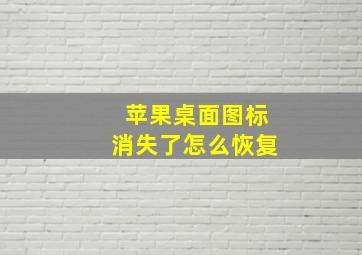 苹果桌面图标
消失了怎么恢复